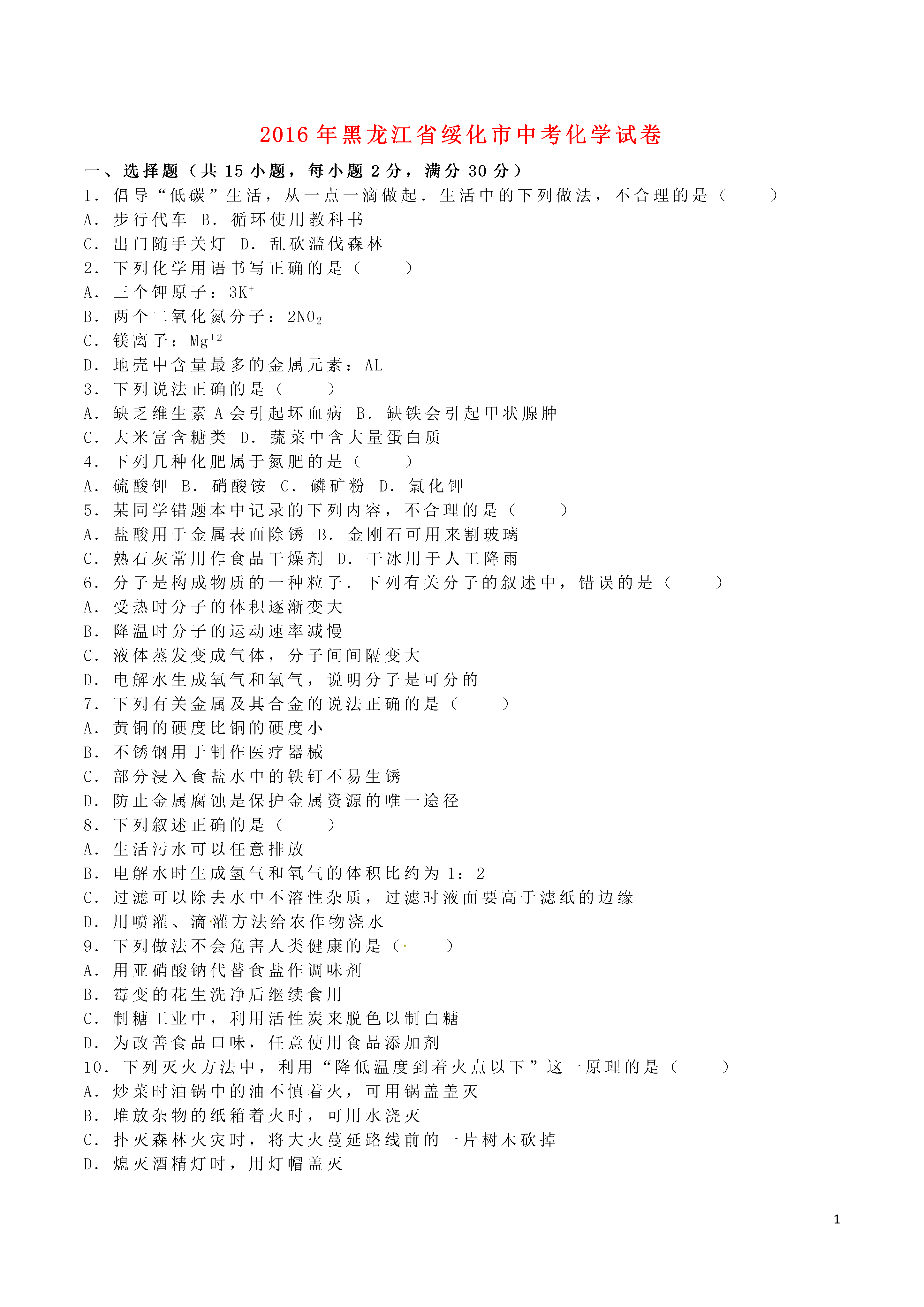 2016年黑龙江省绥化市中考化学试卷

一、选择题（共15小题，每小题2分，满分30分）
1．倡导“低碳”生活，从一点一滴做起．生活中的下列做法，不合理的是（　　）
A．步行代车 B．循环使用教科书
C．出门随手关灯 D．乱砍滥伐森林
2．下列化学用语书写正确的是（　　）
A．三个钾原子：$3K^+$
B．两个二氧化氮分子：$2NO_2$
C．镁离子：$Mg^{+2}$
D．地壳中含量最多的金属元素：AL
3．下列说法正确的是（　　）
A．缺乏维生素A会引起坏血病 B．缺铁会引起甲状腺肿
C．大米富含糖类 D．蔬菜中含大量蛋白质
4．下列几种化肥属于氮肥的是（　　）
A．硫酸钾 B．硝酸铵 C．磷矿粉 D．氯化钾
5．某同学错题本中记录的下列内容，不合理的是（　　）
A．盐酸用于金属表面除锈 B．金刚石可用来割玻璃
C．熟石灰常用作食品干燥剂 D．干冰用于人工降雨
6．分子是构成物质的一种粒子．下列有关分子的叙述中，错误的是（　　）
A．受热时分子的体积逐渐变大
B．降温时分子的运动速率减慢
C．液体蒸发变成气体，分子间间隔变大
D．电解水生成氧气和氧气，说明分子是可分的
7．下列有关金属及其合金的说法正确的是（　　）
A．黄铜的硬度比铜的硬度小
B．不锈钢用于制作医疗器械
C．部分浸入食盐水中的铁钉不易生锈
D．防止金属腐蚀是保护金属资源的唯一途径
8．下列叙述正确的是（　　）
A．生活污水可以任意排放
B．电解水时生成氢气和氧气的体积比约为1：2
C．过滤可以除去水中不溶性杂质，过滤时液面要高于滤纸的边缘
D．用喷灌、滴灌方法给农作物浇水
9．下列做法不会危害人类健康的是（　　）
A．用亚硝酸钠代替食盐作调味剂
B．霉变的花生洗净后继续食用
C．制糖工业中，利用活性炭来脱色以制白糖
D．为改善食品口味，任意使用食品添加剂
10．下列灭火方法中，利用“降低温度到着火点以下”这一原理的是（　　）
A．炒菜时油锅中的油不慎着火，可用锅盖盖灭
B．堆放杂物的纸箱着火时，可用水浇灭
C．扑灭森林火灾时，将大火蔓延路线前的一片树木砍掉
D．熄灭酒精灯时，用灯帽盖灭

1